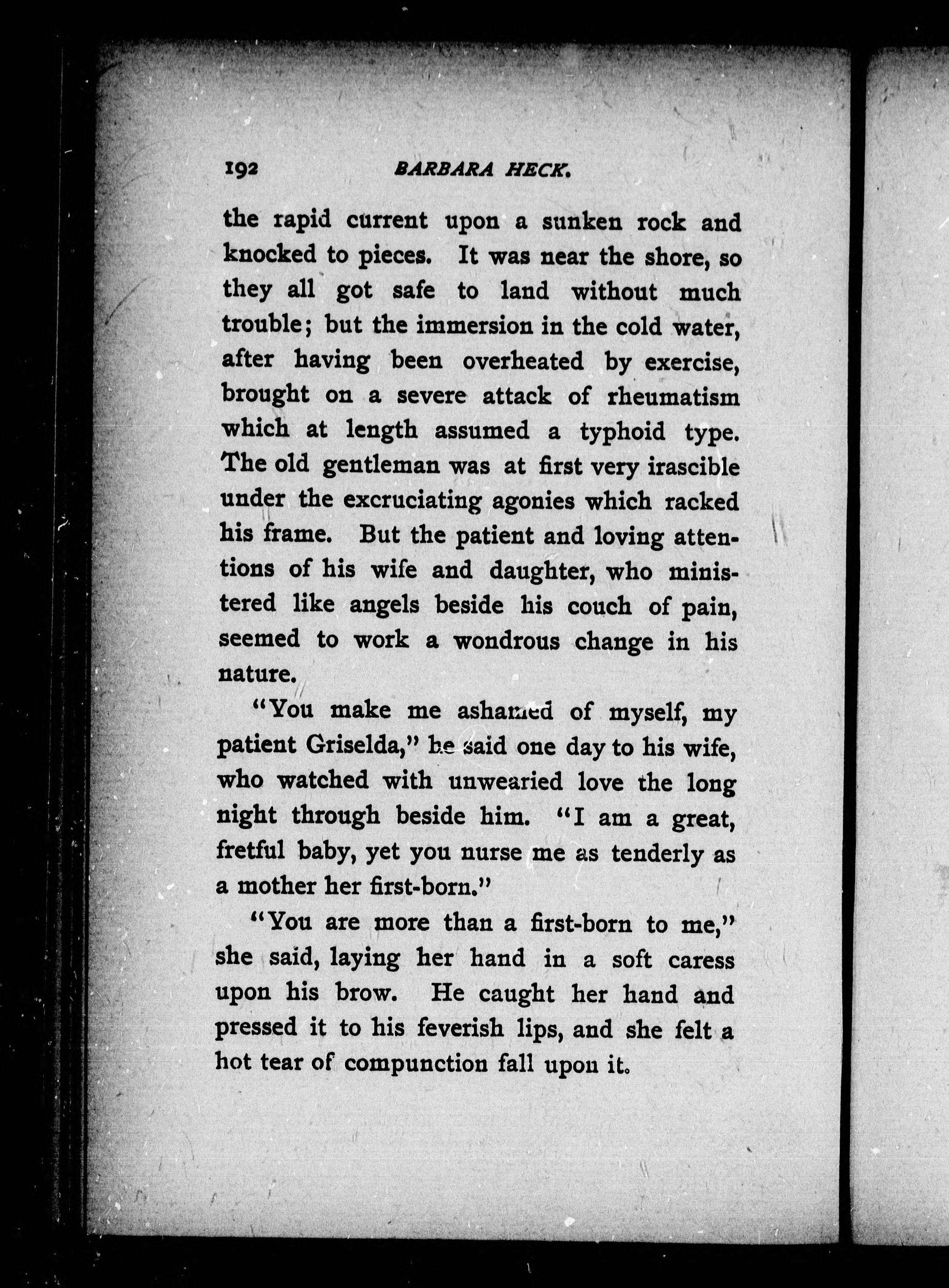 192 BARBARA HECK.

the rapid current upon a sunken rock and knocked to pieces. It was near the shore, so they all got safe to land without much trouble; but the immersion in the cold water, after having been overheated by exercise, brought on a severe attack of rheumatism which at length assumed a typhoid type. The old gentleman was at first very irascible under the excruciating agonies which racked his frame. But the patient and loving attentions of his wife and daughter, who ministered like angels beside his couch of pain, seemed to work a wondrous change in his nature.

"You make me ashamed of myself, my patient Griselda," he said one day to his wife, who watched with unwearied love the long night through beside him. "I am a great, fretful baby, yet you nurse me as tenderly as a mother her first-born."

"You are more than a first-born to me," she said, laying her hand in a soft caress upon his brow. He caught her hand and pressed it to his feverish lips, and she felt a hot tear of compunction fall upon it.